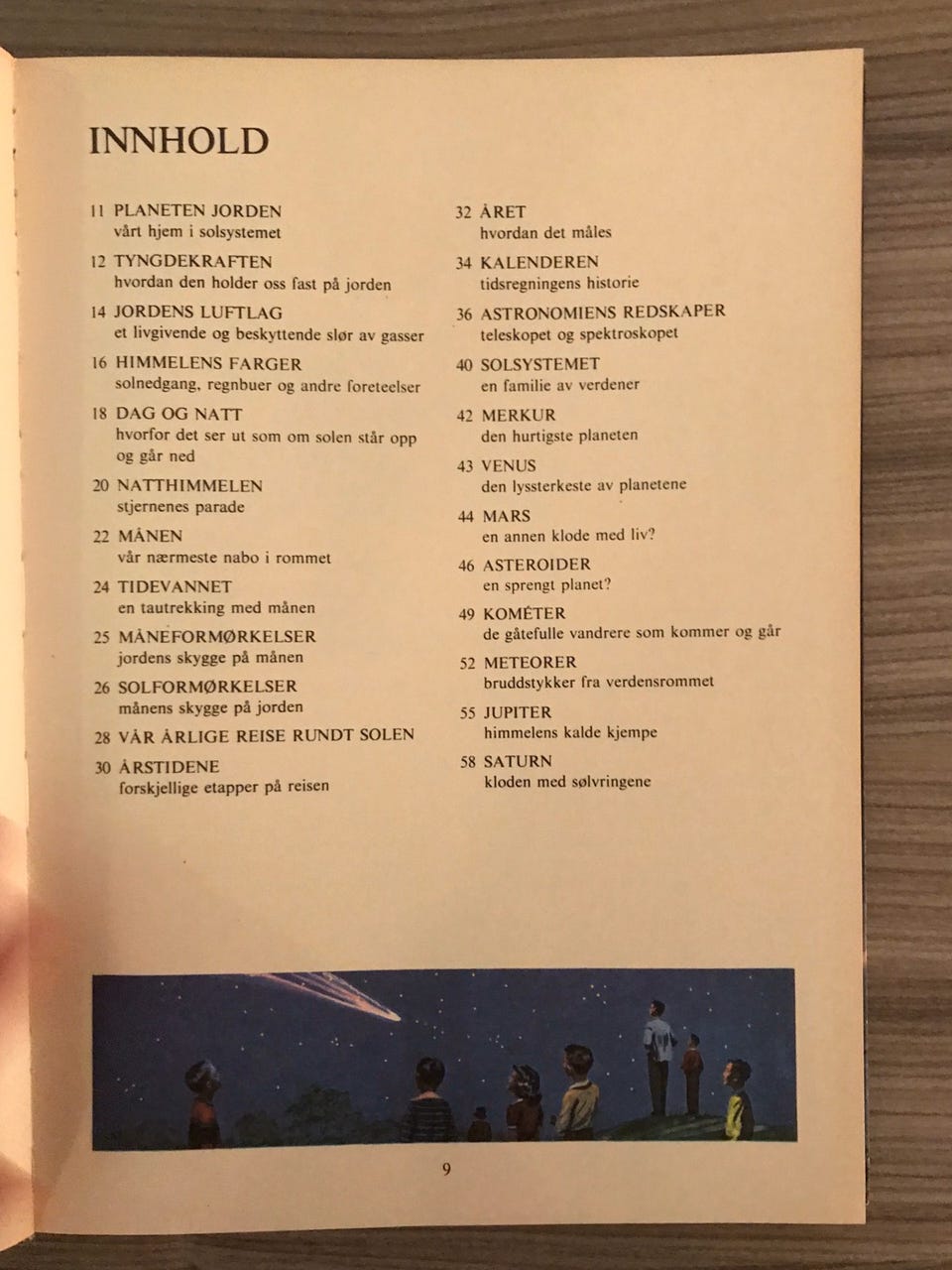 INNHOLD

11 PLANETEN JORDEN
vårt hjem i solsystemet

12 TYNGDEKRAFTEN
hvordan den holder oss fast på jorden

14 JORDENS LUFTLAG
et livgivende og beskyttende slør av gasser

16 HIMMELENS FARGER
solnedgang, regnbuer og andre foreteelser

18 DAG OG NATT
hvorfor det ser ut som om solen står opp og går ned

20 NATTHIMMELEN
stjernenes parade

22 MÅNEN
vår nærmeste nabo i rommet

24 TIDEVANNET
en tautrekking med månen

25 MÅNEFORMØRKELSER
jordens skygge på månen

26 SOLFORMØRKELSER
månens skygge på jorden

28 VÅR ÅRLIGE REISE RUNDT SOLEN

30 ÅRSTIDENE
forskjellige etapper på reisen

32 ÅRET
hvordan det måles

34 KALENDEREN
tidsregningens historie

36 ASTRONOMIENS REDSKAPER
teleskopet og spektroskopet

40 SOLSYSTEMET
en familie av verdener

42 MERKUR
den hurtigste planeten

43 VENUS
den lyssterkeste av planetene

44 MARS
en annen klode med liv?

46 ASTEROIDER
en sprengt planet?

49 KOMÉTER
de gåtefulle vandrere som kommer og går

52 METEORER
bruddstykker fra verdensrommet

55 JUPITER
himmelens kalde kjempe

58 SATURN
kloden med sølvringene

9